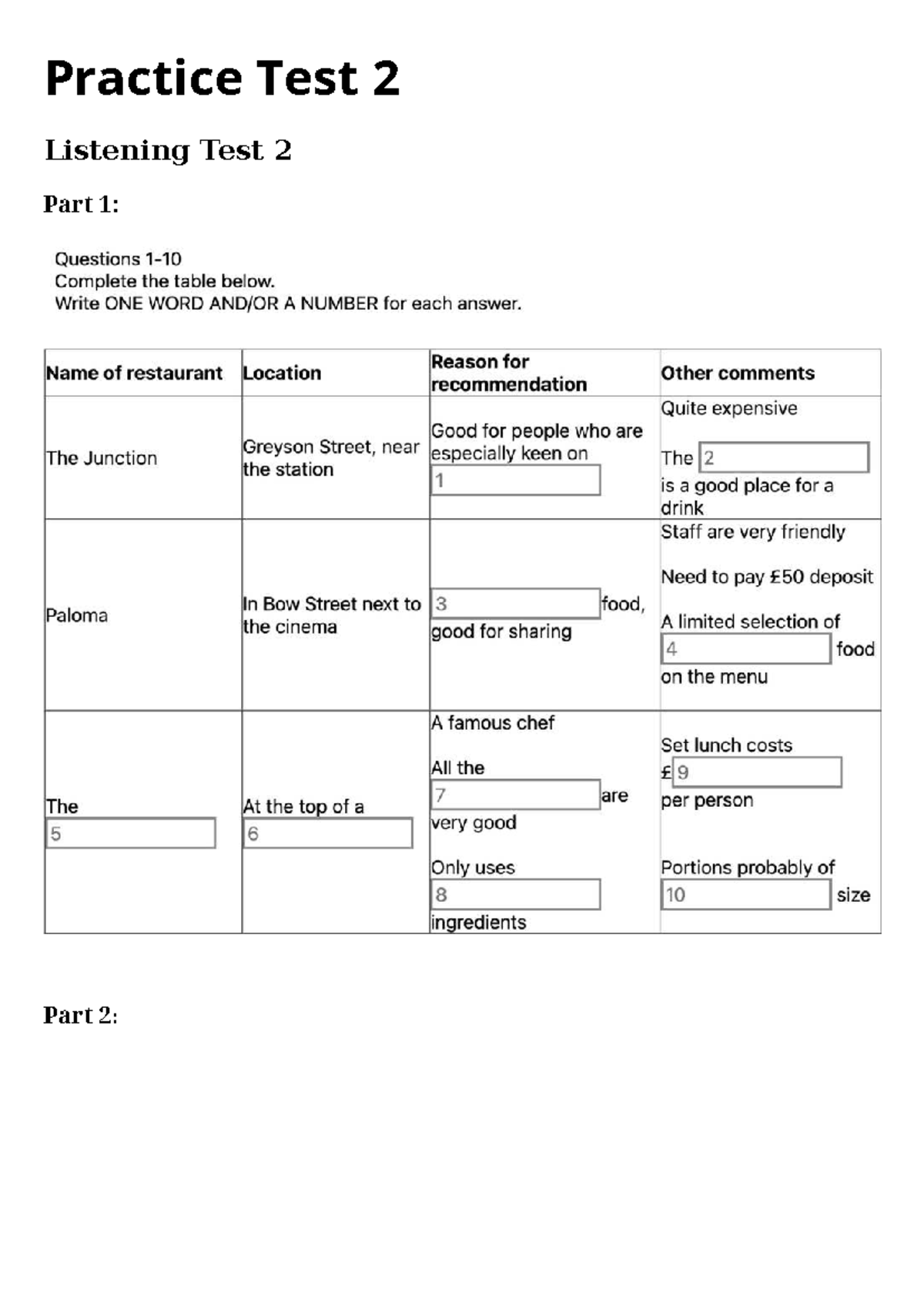 Practice Test 2

Listening Test 2

Part 1:

Questions 1-10
Complete the table below.
Write ONE WORD AND/OR A NUMBER for each answer.

| Name of restaurant | Location | Reason for recommendation | Other comments |
|---|---|---|---|
| The Junction | Greyson Street, near the station | Good for people who are especially keen on 1 | Quite expensive The 2 is a good place for a drink |
| Paloma | In Bow Street next to the cinema | 3 food, good for sharing | Staff are very friendly Need to pay £50 deposit A limited selection of 4 food on the menu |
| The 5 | At the top of a 6 | A famous chef All the 7 are very good Only uses 8 ingredients | Set lunch costs £ 9 per person Portions probably of 10 size |

Part 2: